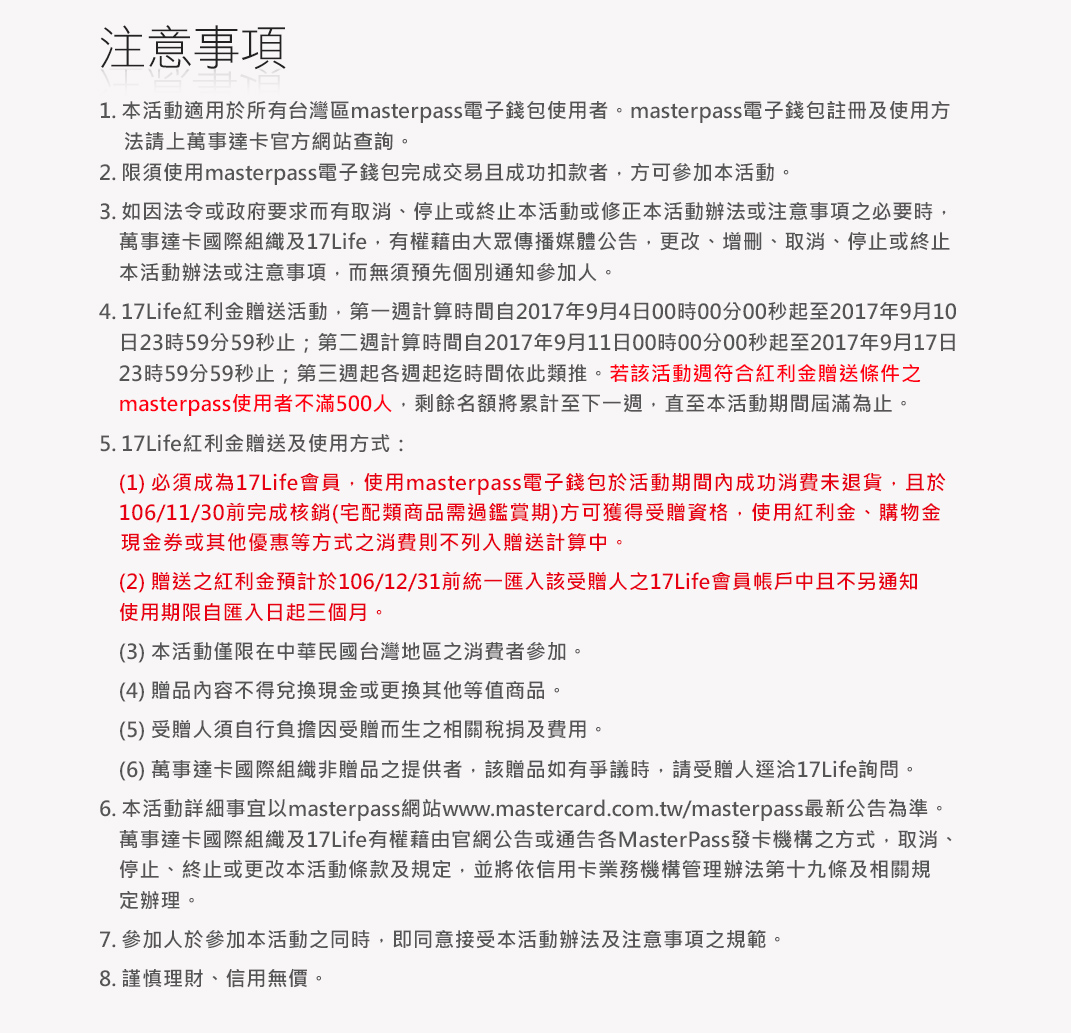 注意事項

1. 本活動適用於所有台灣區masterpass電子錢包使用者。masterpass電子錢包註冊及使用方法請上萬事達卡官方網站查詢。

2. 限須使用masterpass電子錢包完成交易且成功扣款者，方可參加本活動。

3. 如因法令或政府要求而有取消、停止或終止本活動或修正本活動辦法或注意事項之必要時，萬事達卡國際組織及17Life，有權藉由大眾傳播媒體公告，更改、增刪、取消、停止或終止本活動辦法或注意事項，而無須預先個別通知參加人。

4. 17Life紅利金贈送活動，第一週計算時間自2017年9月4日00時00分00秒起至2017年9月10日23時59分59秒止；第二週計算時間自2017年9月11日00時00分00秒起至2017年9月17日23時59分59秒止；第三週起各週起迄時間依此類推。若該活動週符合紅利金贈送條件之masterpass使用者不滿500人，剩餘名額將累計至下一週，直至本活動期間屆滿為止。

5. 17Life紅利金贈送及使用方式：

(1) 必須成為17Life會員，使用masterpass電子錢包於活動期間內成功消費未退貨，且於106/11/30前完成核銷(宅配類商品需過鑑賞期)方可獲得受贈資格，使用紅利金、購物金現金券或其他優惠等方式之消費則不列入贈送計算中。

(2) 贈送之紅利金預計於106/12/31前統一匯入該受贈人之17Life會員帳戶中且不另通知使用期限自匯入日起三個月。

(3) 本活動僅限在中華民國台灣地區之消費者參加。

(4) 贈品內容不得兌換現金或更換其他等值商品。

(5) 受贈人須自行負擔因受贈而生之相關稅捐及費用。

(6) 萬事達卡國際組織非贈品之提供者，該贈品如有爭議時，請受贈人逕洽17Life詢問。

6. 本活動詳細事宜以masterpass網站www.mastercard.com.tw/masterpass最新公告為準。萬事達卡國際組織及17Life有權藉由官網公告或通告各MasterPass發卡機構之方式，取消、停止、終止或更改本活動條款及規定，並將依信用卡業務機構管理辦法第十九條及相關規定辦理。

7. 參加人於參加本活動之同時，即同意接受本活動辦法及注意事項之規範。

8. 謹慎理財、信用無價。